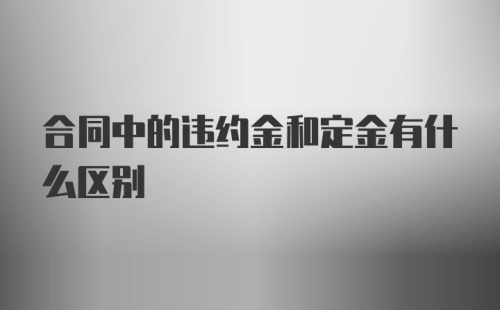 合同中的违约金和定金有什么区别